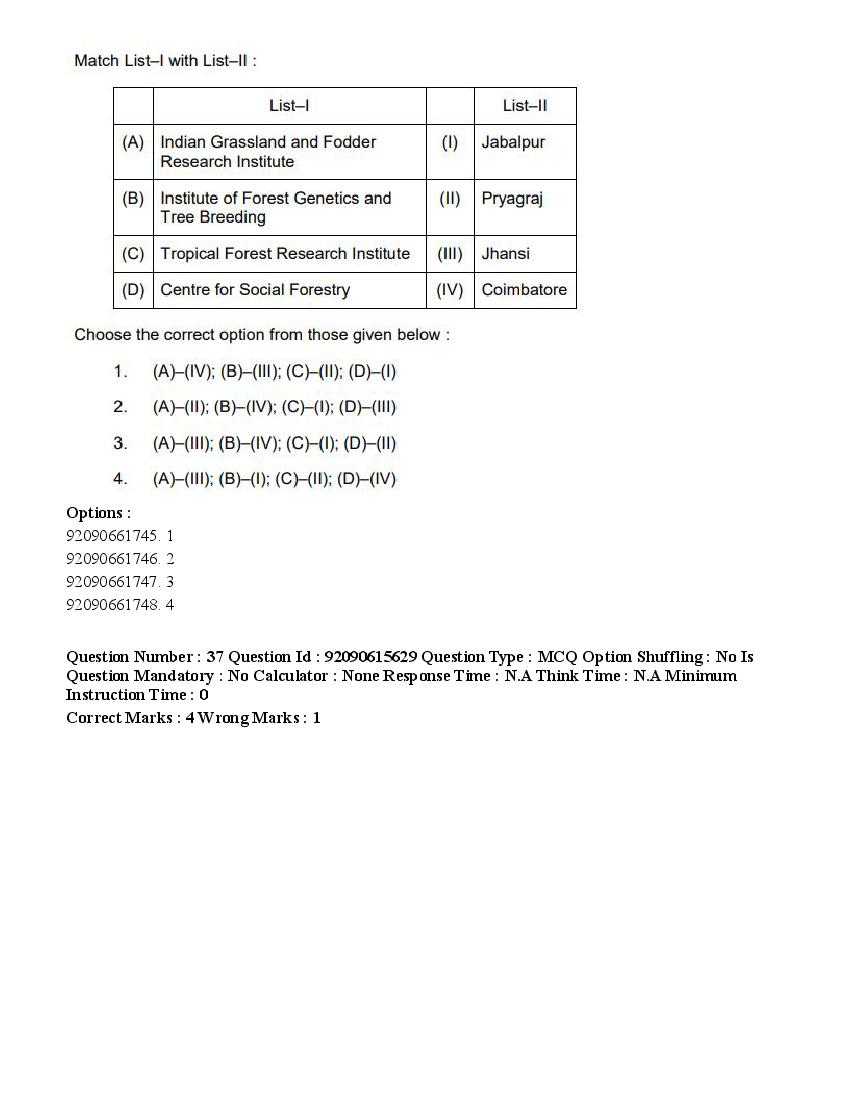 Match List–I with List–II :

| | List–I | | List–II |
|---|---|---|---|
| (A) | Indian Grassland and Fodder Research Institute | (I) | Jabalpur |
| (B) | Institute of Forest Genetics and Tree Breeding | (II) | Pryagraj |
| (C) | Tropical Forest Research Institute | (III) | Jhansi |
| (D) | Centre for Social Forestry | (IV) | Coimbatore |

Choose the correct option from those given below :

1. (A)–(IV); (B)–(III); (C)–(II); (D)–(I)

2. (A)–(II); (B)–(IV); (C)–(I); (D)–(III)

3. (A)–(III); (B)–(IV); (C)–(I); (D)–(II)

4. (A)–(III); (B)–(I); (C)–(II); (D)–(IV)

Options :
92090661745. 1
92090661746. 2
92090661747. 3
92090661748. 4

Question Number : 37 Question Id : 92090615629 Question Type : MCQ Option Shuffling : No Is Question Mandatory : No Calculator : None Response Time : N.A Think Time : N.A Minimum Instruction Time : 0
Correct Marks : 4 Wrong Marks : 1